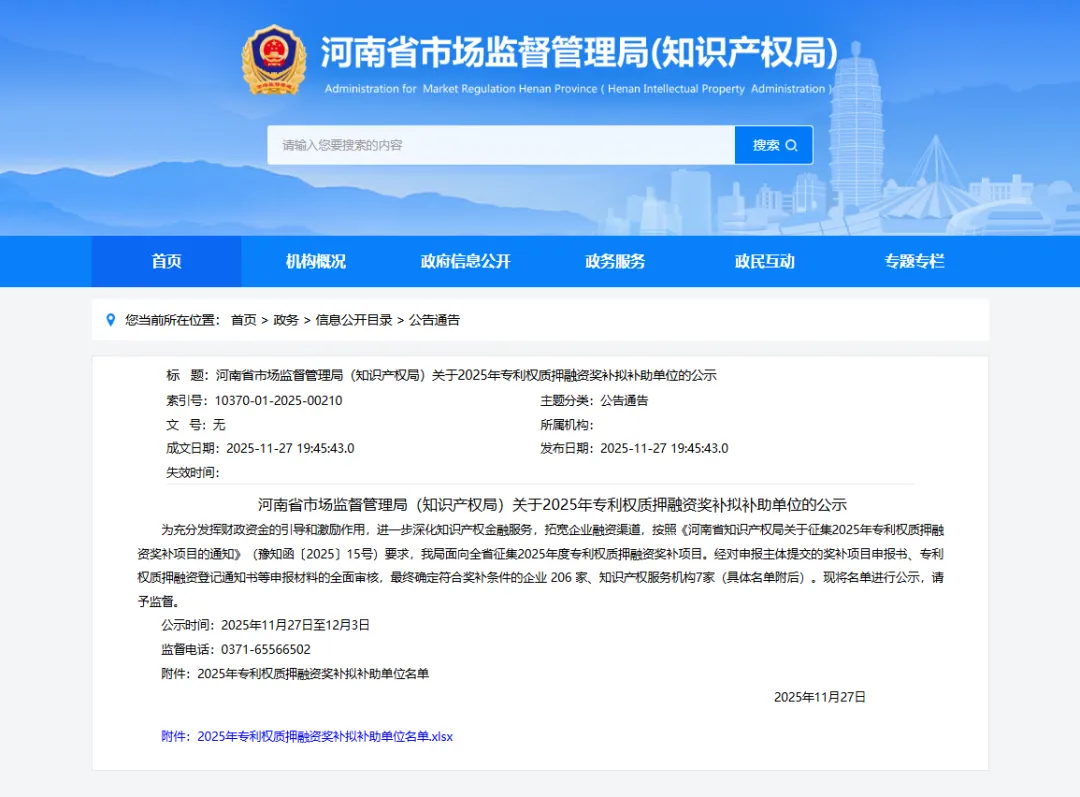 河南省市场监督管理局(知识产权局)

Administration for Market Regulation Henan Province ( Henan Intellectual Property Administration )

请输入您要搜索的内容

搜索

首页 机构概况 政府信息公开 政务服务 政民互动 专题专栏

您当前所在位置： 首页 > 政务 > 信息公开目录 > 公告通告

标 题：河南省市场监督管理局（知识产权局）关于2025年专利权质押融资奖补拟补助单位的公示

索引号：10370-01-2025-00210

主题分类：公告通告

文 号：无

所属机构：

成文日期：2025-11-27 19:45:43.0

发布日期：2025-11-27 19:45:43.0

失效时间：

河南省市场监督管理局（知识产权局）关于2025年专利权质押融资奖补拟补助单位的公示

为充分发挥财政资金的引导和激励作用，进一步深化知识产权金融服务，拓宽企业融资渠道，按照《河南省知识产权局关于征集2025年专利权质押融资奖补项目的通知》（豫知函〔2025〕15号）要求，我局面向全省征集2025年度专利权质押融资奖补项目。经对申报主体提交的奖补项目申报书、专利权质押融资登记通知书等申报材料的全面审核，最终确定符合奖补条件的企业 206 家、知识产权服务机构7家（具体名单附后）。现将名单进行公示，请予监督。

公示时间：2025年11月27日至12月3日

监督电话：0371-65566502

附件：2025年专利权质押融资奖补拟补助单位名单

2025年11月27日

附件：2025年专利权质押融资奖补拟补助单位名单.xlsx